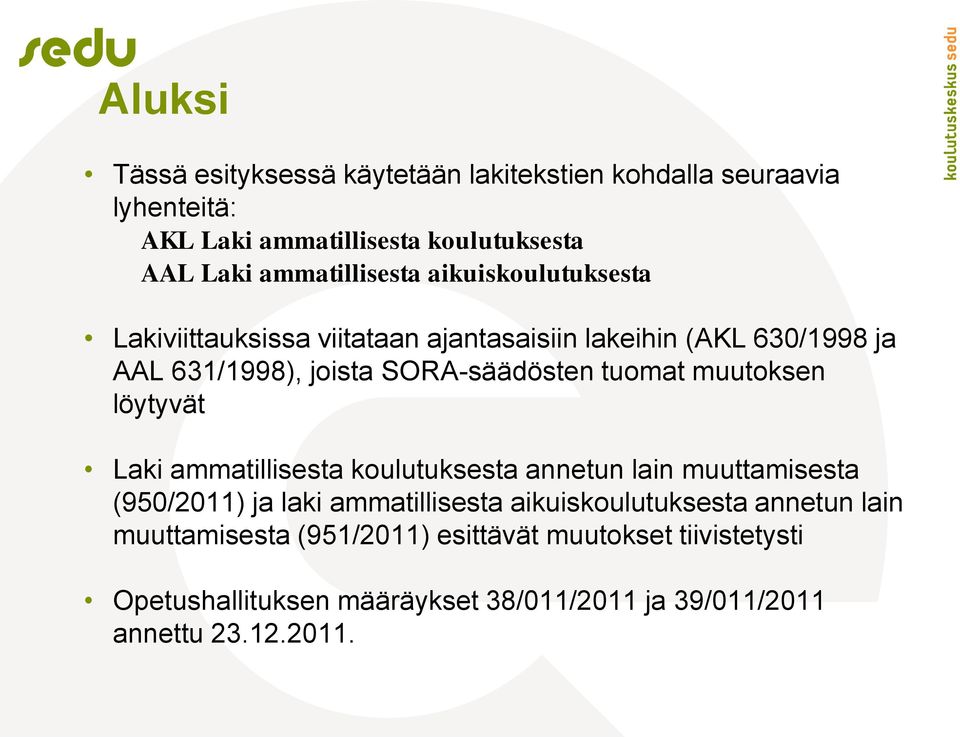 sedu

koulutuskeskus sedu

Aluksi

• Tässä esityksessä käytetään lakitekstien kohdalla seuraavia lyhenteitä:
AKL Laki ammatillisesta koulutuksesta
AAL Laki ammatillisesta aikuiskoulutuksesta

• Lakiviittauksissa viitataan ajantasaisiin lakeihin (AKL 630/1998 ja AAL 631/1998), joista SORA-säädösten tuomat muutoksen löytyvät

• Laki ammatillisesta koulutuksesta annetun lain muuttamisesta (950/2011) ja laki ammatillisesta aikuiskoulutuksesta annetun lain muuttamisesta (951/2011) esittävät muutokset tiivistetysti

• Opetushallituksen määräykset 38/011/2011 ja 39/011/2011 annettu 23.12.2011.